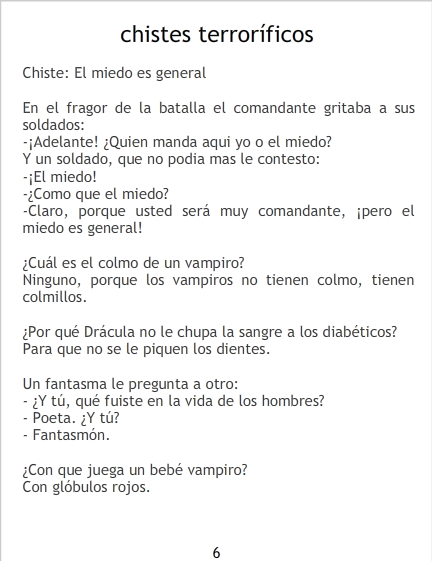 chistes terroríficos

Chiste: El miedo es general

En el fragor de la batalla el comandante gritaba a sus soldados:
-¡Adelante! ¿Quien manda aqui yo o el miedo?
Y un soldado, que no podia mas le contesto:
-¡El miedo!
-¿Como que el miedo?
-Claro, porque usted será muy comandante, ¡pero el miedo es general!

¿Cuál es el colmo de un vampiro?
Ninguno, porque los vampiros no tienen colmo, tienen colmillos.

¿Por qué Drácula no le chupa la sangre a los diabéticos?
Para que no se le piquen los dientes.

Un fantasma le pregunta a otro:
- ¿Y tú, qué fuiste en la vida de los hombres?
- Poeta. ¿Y tú?
- Fantasmón.

¿Con que juega un bebé vampiro?
Con glóbulos rojos.

6